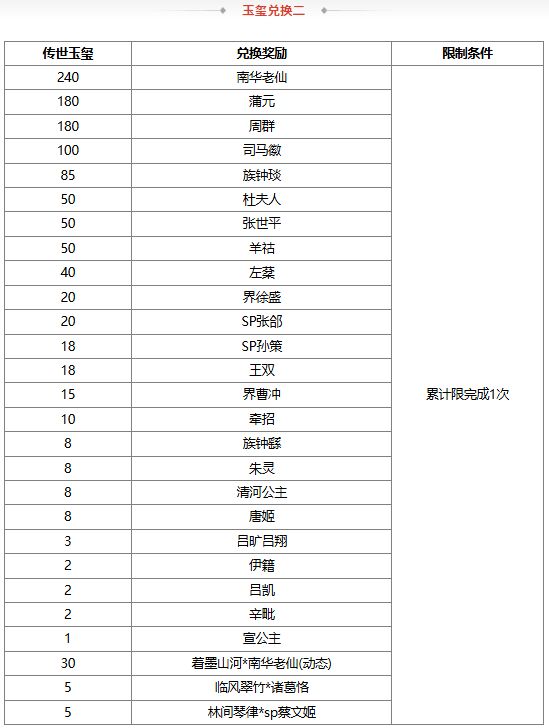 玉玺兑换二

| 传世玉玺 | 兑换奖励 | 限制条件 |
|---|---|---|
| 240 | 南华老仙 | 累计限完成1次 |
| 180 | 蒲元 | |
| 180 | 周群 | |
| 100 | 司马徽 | |
| 85 | 族钟琰 | |
| 50 | 杜夫人 | |
| 50 | 张世平 | |
| 50 | 羊祜 | |
| 40 | 左棻 | |
| 20 | 界徐盛 | |
| 20 | SP张郃 | |
| 18 | SP孙策 | |
| 18 | 王双 | |
| 15 | 界曹冲 | |
| 10 | 牵招 | |
| 8 | 族钟繇 | |
| 8 | 朱灵 | |
| 8 | 清河公主 | |
| 8 | 唐姬 | |
| 3 | 吕旷吕翔 | |
| 2 | 伊籍 | |
| 2 | 吕凯 | |
| 2 | 辛毗 | |
| 1 | 宣公主 | |
| 30 | 着墨山河*南华老仙(动态) | |
| 5 | 临风翠竹*诸葛恪 | |
| 5 | 林间琴律*sp蔡文姬 | |